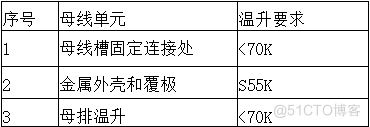 | 序号 | 母线单元 | 温升要求 |
|---|---|---|
| 1 | 母线槽固定连接处 | <70K |
| 2 | 金属外壳和覆极 | S55K |
| 3 | 母排温升 | <70K |

@51CTO博客